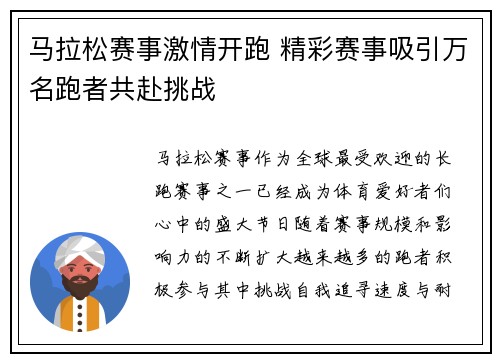 马拉松赛事激情开跑 精彩赛事吸引万名跑者共赴挑战

马拉松赛事作为全球最受欢迎的长跑赛事之一已经成为体育爱好者们心中的盛大节日随着赛事规模和影响力的不断扩大越来越多的跑者积极参与其中挑战自我追寻速度与耐